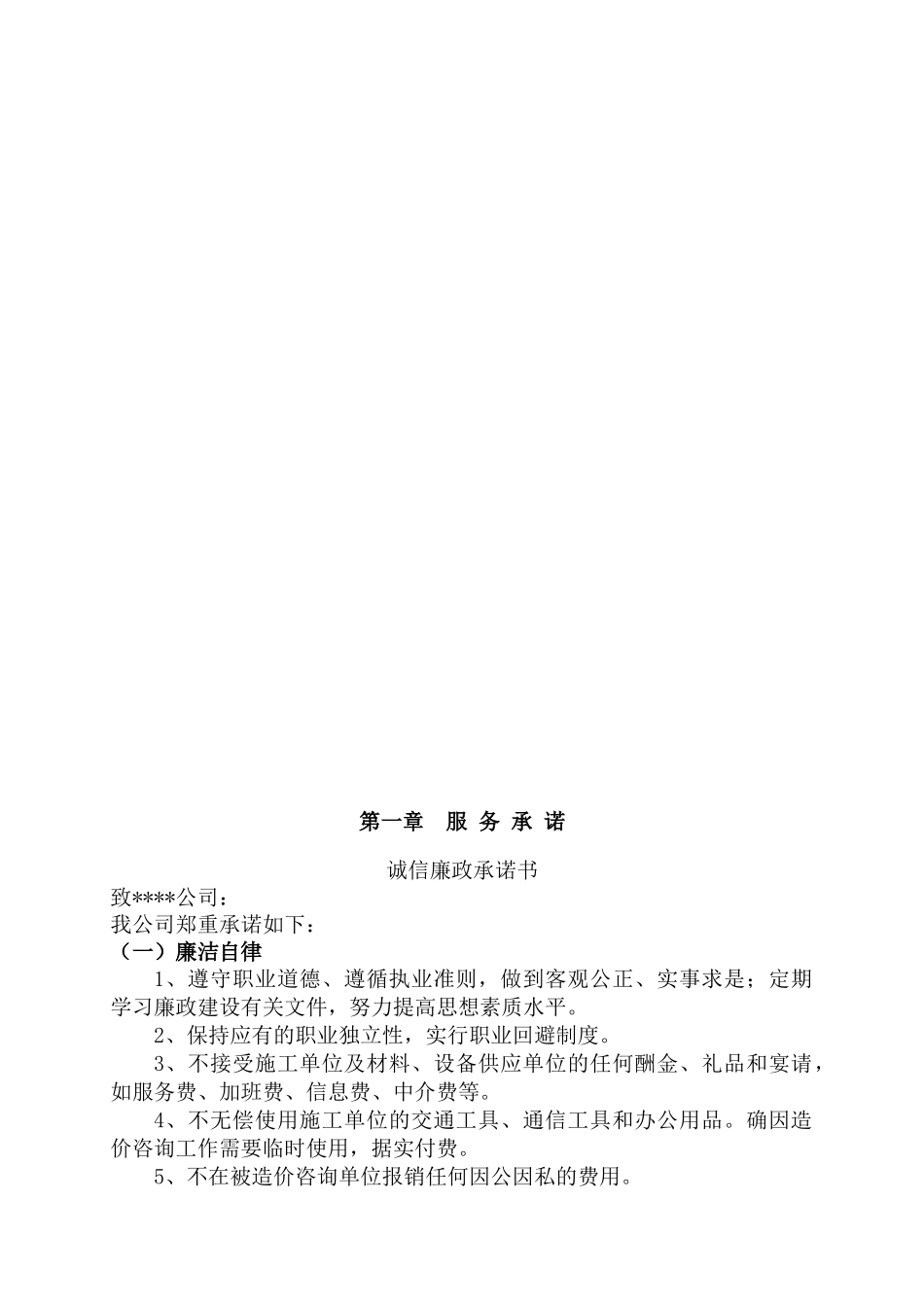 第一章　服 务 承 诺

诚信廉政承诺书

致****公司：

我公司郑重承诺如下：

（一）廉洁自律

1、遵守职业道德、遵循执业准则，做到客观公正、实事求是；定期学习廉政建设有关文件，努力提高思想素质水平。

2、保持应有的职业独立性，实行职业回避制度。

3、不接受施工单位及材料、设备供应单位的任何酬金、礼品和宴请，如服务费、加班费、信息费、中介费等。

4、不无偿使用施工单位的交通工具、通信工具和办公用品。确因造价咨询工作需要临时使用，据实付费。

5、不在被造价咨询单位报销任何因公因私的费用。